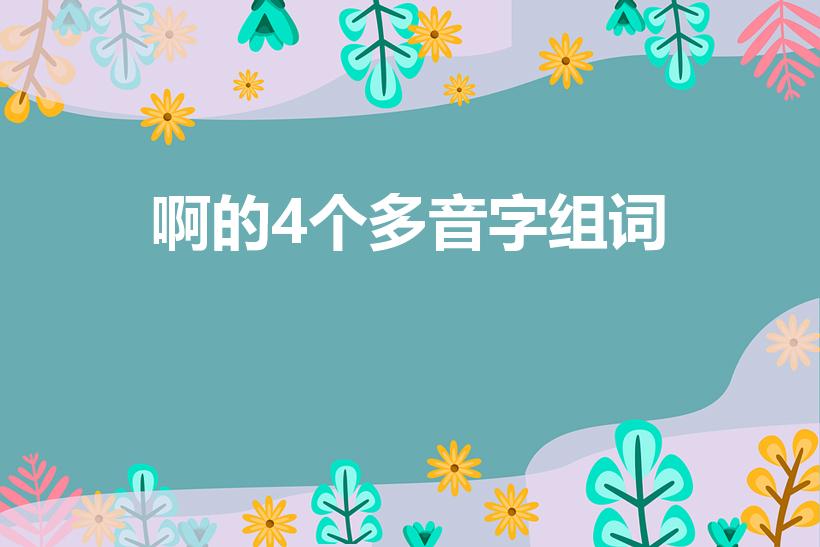 啊的4个多音字组词